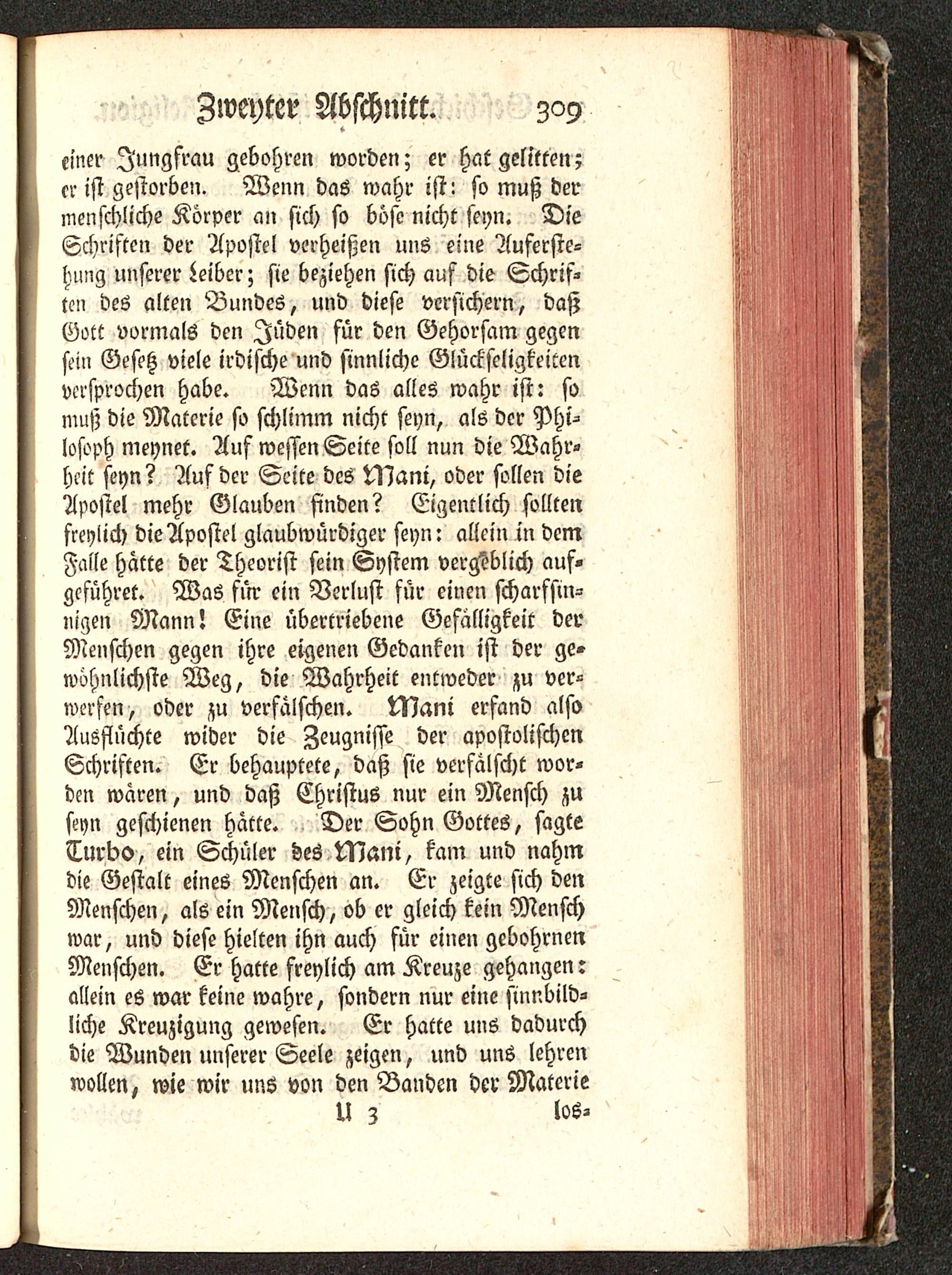 Zweyter Abschnitt. 309

einer Jungfrau gebohren worden; er hat gelitten; er ist gestorben. Wenn das wahr ist: so muß der menschliche Körper an sich so böse nicht seyn. Die Schriften der Apostel verheißen uns eine Auferstehung unserer Leiber; sie beziehen sich auf die Schriften des alten Bundes, und diese versichern, daß Gott vormals den Jüden für den Gehorsam gegen sein Gesetz viele irdische und sinnliche Glückseligkeiten versprochen habe. Wenn das alles wahr ist: so muß die Materie so schlimm nicht seyn, als der Philosoph meynet. Auf wessen Seite soll nun die Wahrheit seyn? Auf der Seite des Mani, oder sollen die Apostel mehr Glauben finden? Eigentlich sollten freylich die Apostel glaubwürdiger seyn: allein in dem Falle hätte der Theorist sein System vergeblich aufgeführet. Was für ein Verlust für einen scharfsinnigen Mann! Eine übertriebene Gefälligkeit der Menschen gegen ihre eigenen Gedanken ist der gewöhnlichste Weg, die Wahrheit entweder zu verwerfen, oder zu verfälschen. Mani erfand also Ausflüchte wider die Zeugnisse der apostolischen Schriften. Er behauptete, daß sie verfälscht worden wären, und daß Christus nur ein Mensch zu seyn geschienen hätte. Der Sohn Gottes, sagte Turbo, ein Schüler des Mani, kam und nahm die Gestalt eines Menschen an. Er zeigte sich den Menschen, als ein Mensch, ob er gleich kein Mensch war, und diese hielten ihn auch für einen gebohrnen Menschen. Er hatte freylich am Kreuze gehangen: allein es war keine wahre, sondern nur eine sinnbildliche Kreuzigung gewesen. Er hatte uns dadurch die Wunden unserer Seele zeigen, und uns lehren wollen, wie wir uns von den Banden der Materie

U 3 los-